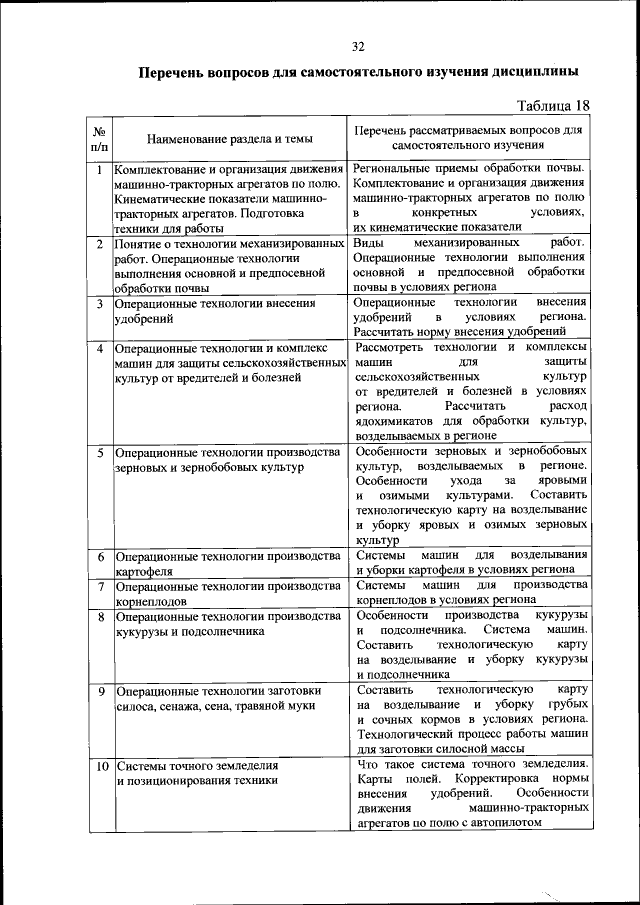 32

Перечень вопросов для самостоятельного изучения дисциплины

Таблица 18

| № п/п | Наименование раздела и темы | Перечень рассматриваемых вопросов для самостоятельного изучения |
|---|---|---|
| 1 | Комплектование и организация движения машинно-тракторных агрегатов по полю. Кинематические показатели машинно-тракторных агрегатов. Подготовка техники для работы | Региональные приемы обработки почвы. Комплектование и организация движения машинно-тракторных агрегатов по полю в конкретных условиях, их кинематические показатели |
| 2 | Понятие о технологии механизированных работ. Операционные технологии выполнения основной и предпосевной обработки почвы | Виды механизированных работ. Операционные технологии выполнения основной и предпосевной обработки почвы в условиях региона |
| 3 | Операционные технологии внесения удобрений | Операционные технологии внесения удобрений в условиях региона. Рассчитать норму внесения удобрений |
| 4 | Операционные технологии и комплекс машин для защиты сельскохозяйственных культур от вредителей и болезней | Рассмотреть технологии и комплексы машин для защиты сельскохозяйственных культур от вредителей и болезней в условиях региона. Рассчитать расход ядохимикатов для обработки культур, возделываемых в регионе |
| 5 | Операционные технологии производства зерновых и зернобобовых культур | Особенности зерновых и зернобобовых культур, возделываемых в регионе. Особенности ухода за яровыми и озимыми культурами. Составить технологическую карту на возделывание и уборку яровых и озимых зерновых культур |
| 6 | Операционные технологии производства картофеля | Системы машин для возделывания и уборки картофеля в условиях региона |
| 7 | Операционные технологии производства корнеплодов | Системы машин для производства корнеплодов в условиях региона |
| 8 | Операционные технологии производства кукурузы и подсолнечника | Особенности производства кукурузы и подсолнечника. Система машин. Составить технологическую карту на возделывание и уборку кукурузы и подсолнечника |
| 9 | Операционные технологии заготовки силоса, сенажа, сена, травяной муки | Составить технологическую карту на возделывание и уборку грубых и сочных кормов в условиях региона. Технологический процесс работы машин для заготовки силосной массы |
| 10 | Системы точного земледелия и позиционирования техники | Что такое система точного земледелия. Карты полей. Корректировка нормы внесения удобрений. Особенности движения машинно-тракторных агрегатов по полю с автопилотом |